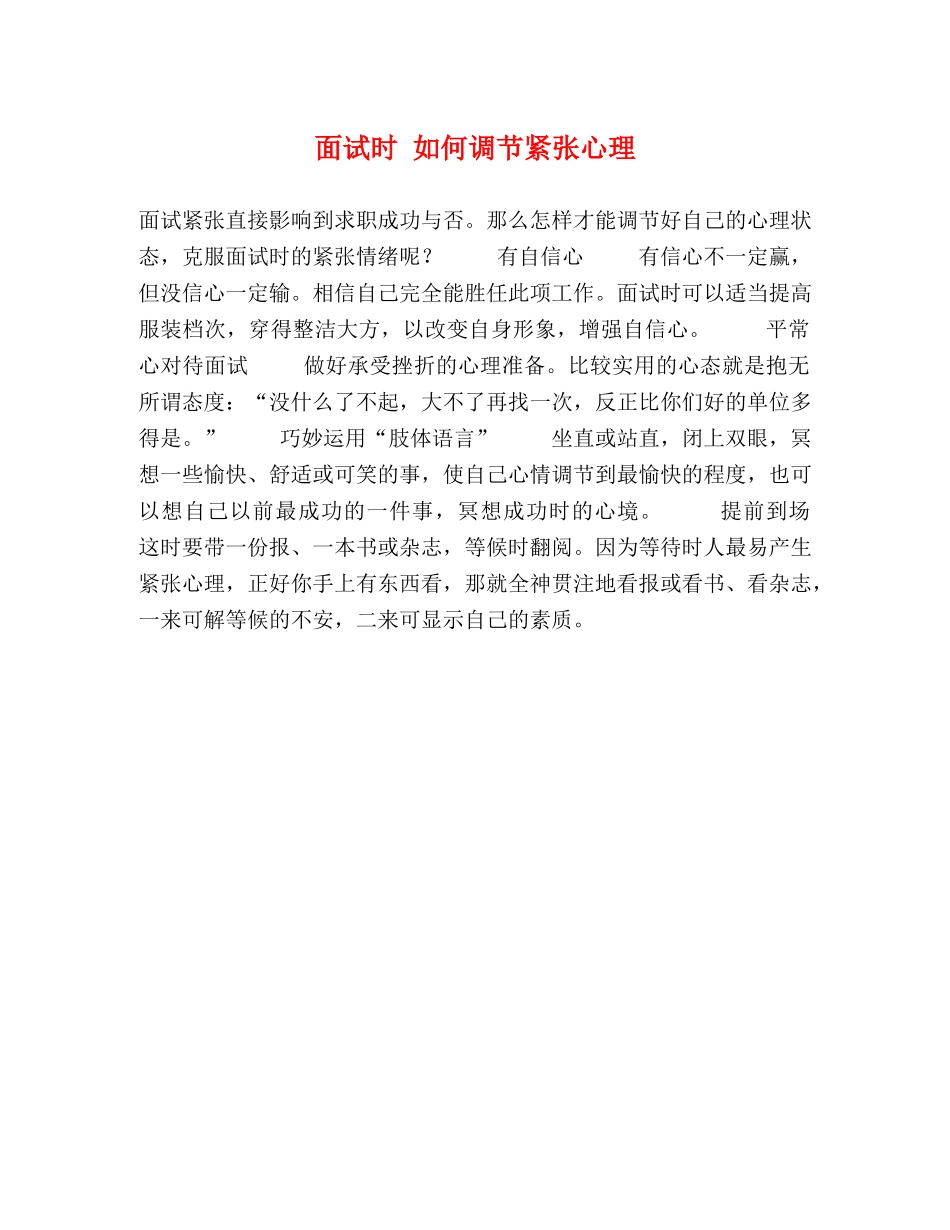 面试时 如何调节紧张心理

面试紧张直接影响到求职成功与否。那么怎样才能调节好自己的心理状态，克服面试时的紧张情绪呢？　　有自信心　　有信心不一定赢，但没信心一定输。相信自己完全能胜任此项工作。面试时可以适当提高服装档次，穿得整洁大方，以改变自身形象，增强自信心。　　平常心对待面试　　做好承受挫折的心理准备。比较实用的心态就是抱无所谓态度：“没什么了不起，大不了再找一次，反正比你们好的单位多得是。”　　巧妙运用“肢体语言”　　坐直或站直，闭上双眼，冥想一些愉快、舒适或可笑的事，使自己心情调节到最愉快的程度，也可以想自己以前最成功的一件事，冥想成功时的心境。　　提前到场　　这时要带一份报、一本书或杂志，等候时翻阅。因为等待时人最易产生紧张心理，正好你手上有东西看，那就全神贯注地看报或看书、看杂志，一来可解等候的不安，二来可显示自己的素质。